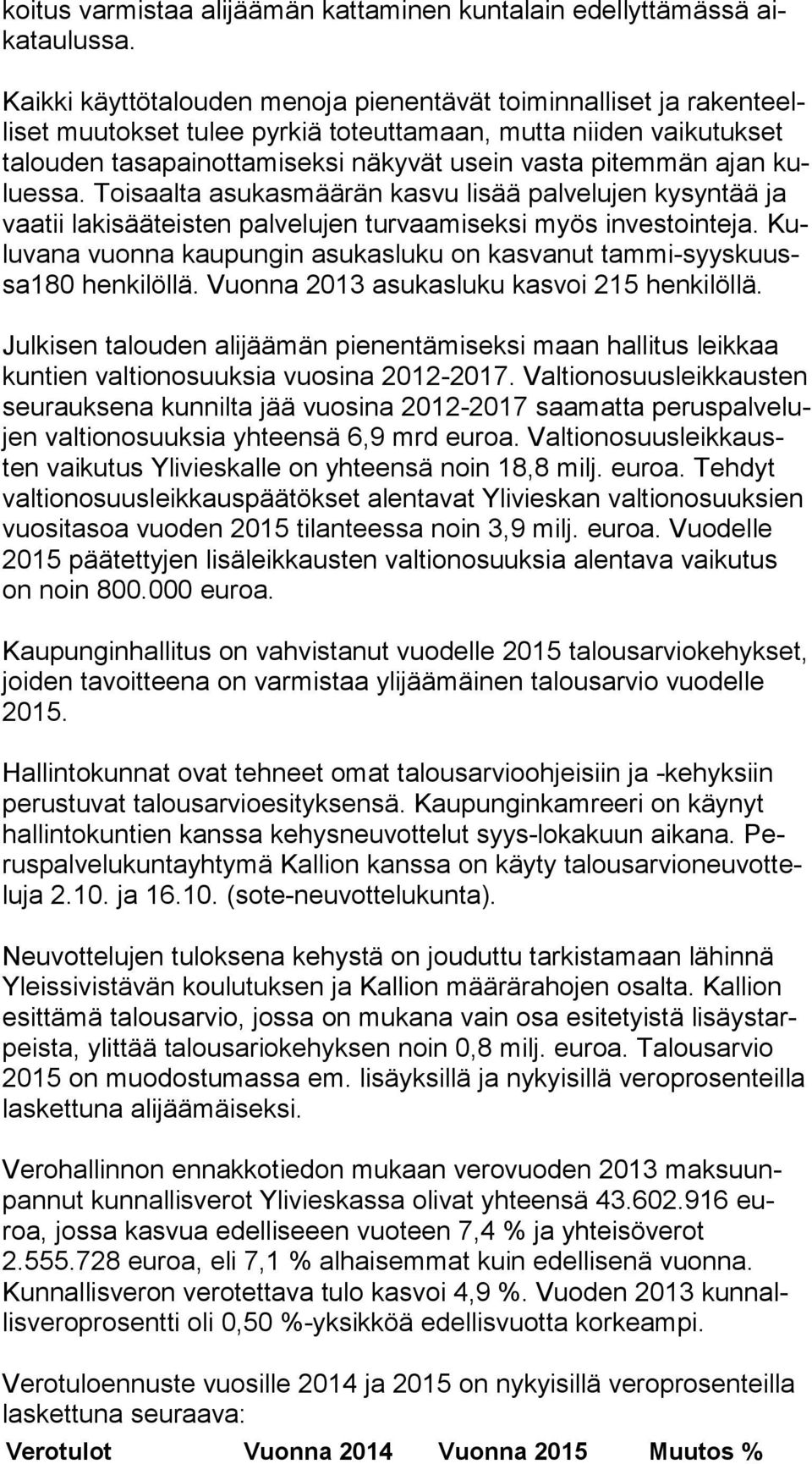 koitus varmistaa alijäämän kattaminen kuntalain edellyttämässä aikataulussa.

Kaikki käyttötalouden menoja pienentävät toiminnalliset ja rakenteelliset muutokset tulee pyrkiä toteuttamaan, mutta niiden vaikutukset talouden tasapainottamiseksi näkyvät usein vasta pitemmän ajan kuluessa. Toisaalta asukasmäärän kasvu lisää palvelujen kysyntää ja vaatii lakisääteisten palvelujen turvaamiseksi myös investointeja. Kuluvana vuonna kaupungin asukasluku on kasvanut tammi-syyskuussa180 henkilöllä. Vuonna 2013 asukasluku kasvoi 215 henkilöllä.

Julkisen talouden alijäämän pienentämiseksi maan hallitus leikkaa kuntien valtionosuuksia vuosina 2012-2017. Valtionosuusleikkausten seurauksena kunnilta jää vuosina 2012-2017 saamatta peruspalvelujen valtionosuuksia yhteensä 6,9 mrd euroa. Valtionosuusleikkausten vaikutus Ylivieskalle on yhteensä noin 18,8 milj. euroa. Tehdyt valtionosuusleikkauspäätökset alentavat Ylivieskan valtionosuuksien vuositasoa vuoden 2015 tilanteessa noin 3,9 milj. euroa. Vuodelle 2015 päätettyjen lisäleikkausten valtionosuuksia alentava vaikutus on noin 800.000 euroa.

Kaupunginhallitus on vahvistanut vuodelle 2015 talousarviokehykset, joiden tavoitteena on varmistaa ylijäämäinen talousarvio vuodelle 2015.

Hallintokunnat ovat tehneet omat talousarvioohjeisiin ja -kehyksiin perustuvat talousarvioesityksensä. Kaupunginkamreeri on käynyt hallintokuntien kanssa kehysneuvottelut syys-lokakuun aikana. Peruspalvelukuntayhtymä Kallion kanssa on käyty talousarvioneuvotteluja 2.10. ja 16.10. (sote-neuvottelukunta).

Neuvottelujen tuloksena kehystä on jouduttu tarkistamaan lähinnä Yleissivistävän koulutuksen ja Kallion määrärahojen osalta. Kallion esittämä talousarvio, jossa on mukana vain osa esitetyistä lisäystarpeista, ylittää talousariokehyksen noin 0,8 milj. euroa. Talousarvio 2015 on muodostumassa em. lisäyksillä ja nykyisillä veroprosenteilla laskettuna alijäämäiseksi.

Verohallinnon ennakkotiedon mukaan verovuoden 2013 maksuunpannut kunnallisverot Ylivieskassa olivat yhteensä 43.602.916 euroa, jossa kasvua edelliseeen vuoteen 7,4 % ja yhteisöverot 2.555.728 euroa, eli 7,1 % alhaisemmat kuin edellisenä vuonna. Kunnallisveron verotettava tulo kasvoi 4,9 %. Vuoden 2013 kunnallisveroprosentti oli 0,50 %-yksikköä edellisvuotta korkeampi.

Verotuloennuste vuosille 2014 ja 2015 on nykyisillä veroprosenteilla laskettuna seuraava:

| Verotulot | Vuonna 2014 | Vuonna 2015 | Muutos % |
|---|---|---|---|